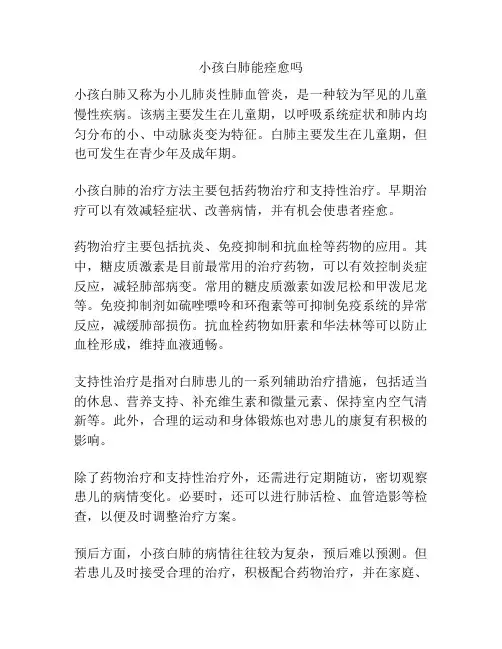 小孩白肺能痊愈吗

小孩白肺又称为小儿肺炎性肺血管炎，是一种较为罕见的儿童慢性疾病。该病主要发生在儿童期，以呼吸系统症状和肺内均匀分布的小、中动脉炎变为特征。白肺主要发生在儿童期，但也可发生在青少年及成年期。

小孩白肺的治疗方法主要包括药物治疗和支持性治疗。早期治疗可以有效减轻症状、改善病情，并有机会使患者痊愈。

药物治疗主要包括抗炎、免疫抑制和抗血栓等药物的应用。其中，糖皮质激素是目前最常用的治疗药物，可以有效控制炎症反应，减轻肺部病变。常用的糖皮质激素如泼尼松和甲泼尼龙等。免疫抑制剂如硫唑嘌呤和环孢素等可抑制免疫系统的异常反应，减缓肺部损伤。抗血栓药物如肝素和华法林等可以防止血栓形成，维持血液通畅。

支持性治疗是指对白肺患儿的一系列辅助治疗措施，包括适当的休息、营养支持、补充维生素和微量元素、保持室内空气清新等。此外，合理的运动和身体锻炼也对患儿的康复有积极的影响。

除了药物治疗和支持性治疗外，还需进行定期随访，密切观察患儿的病情变化。必要时，还可以进行肺活检、血管造影等检查，以便及时调整治疗方案。

预后方面，小孩白肺的病情往往较为复杂，预后难以预测。但若患儿及时接受合理的治疗，积极配合药物治疗，并在家庭、